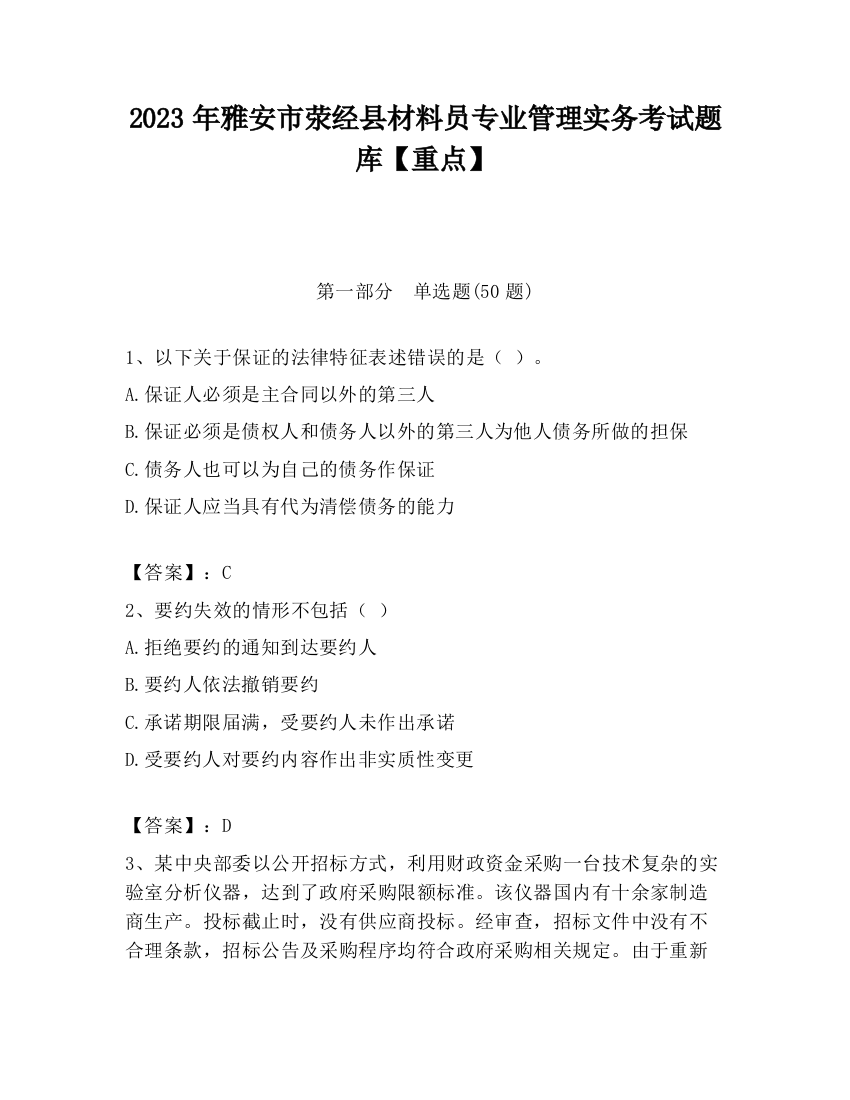 2023 年雅安市荥经县材料员专业管理实务考试题库【重点】

第一部分　单选题(50 题)

1、以下关于保证的法律特征表述错误的是（ ）。
A.保证人必须是主合同以外的第三人
B.保证必须是债权人和债务人以外的第三人为他人债务所做的担保
C.债务人也可以为自己的债务作保证
D.保证人应当具有代为清偿债务的能力

【答案】：C
2、要约失效的情形不包括（ ）
A.拒绝要约的通知到达要约人
B.要约人依法撤销要约
C.承诺期限届满，受要约人未作出承诺
D.受要约人对要约内容作出非实质性变更

【答案】：D
3、某中央部委以公开招标方式，利用财政资金采购一台技术复杂的实验室分析仪器，达到了政府采购限额标准。该仪器国内有十余家制造商生产。投标截止时，没有供应商投标。经审查，招标文件中没有不合理条款，招标公告及采购程序均符合政府采购相关规定。由于重新